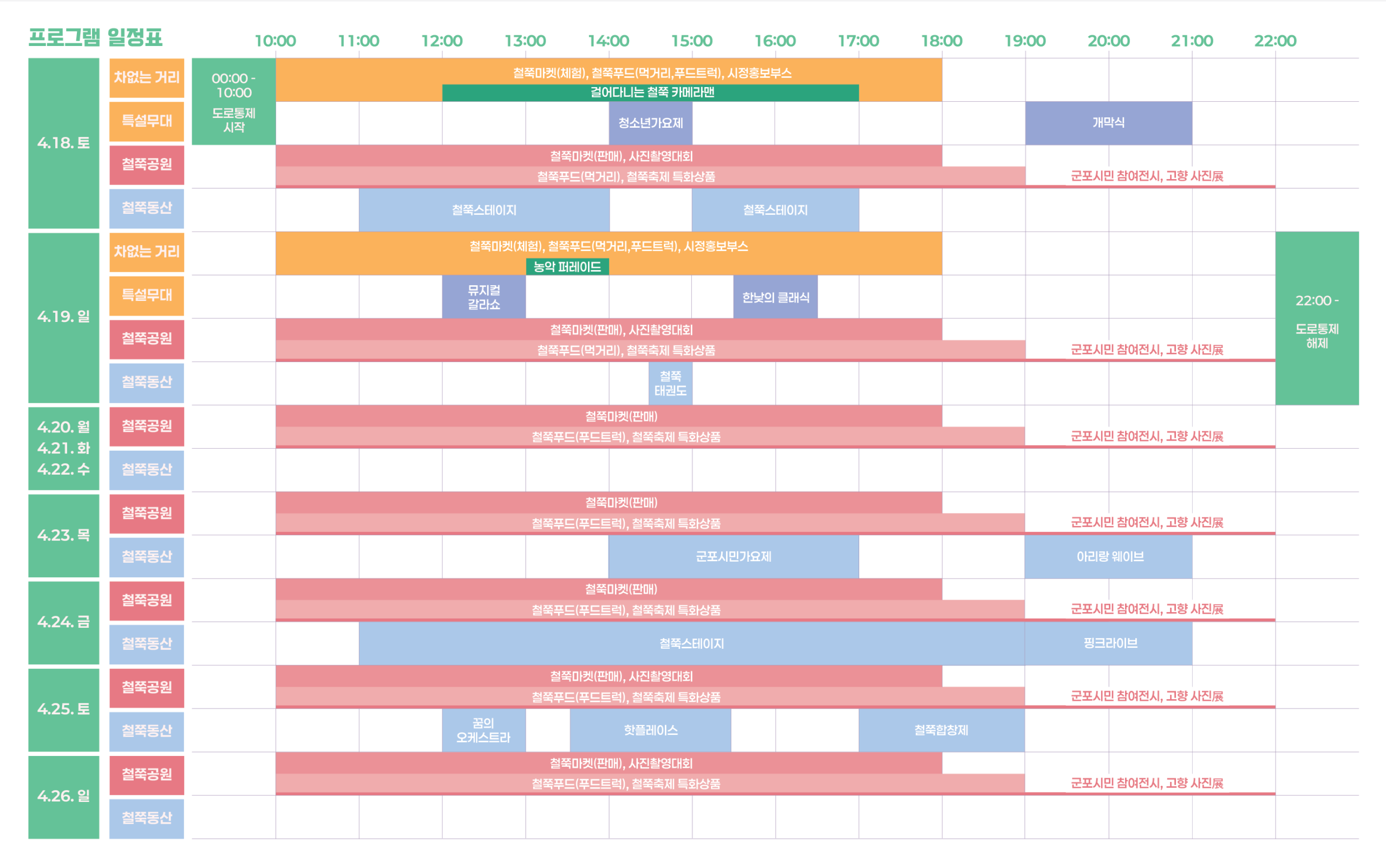 프로그램 일정표

10:00 11:00 12:00 13:00 14:00 15:00 16:00 17:00 18:00 19:00 20:00 21:00 22:00

4.18. 토
차없는 거리
00:00 - 10:00 도로통제 시작
철쭉마켓(체험), 철쭉푸드(먹거리,푸드트럭), 시정홍보부스
걸어다니는 철쭉 카메라맨
특설무대
청소년가요제
개막식
철쭉공원
철쭉마켓(판매), 사진촬영대회
철쭉푸드(먹거리), 철쭉축제 특화상품
군포시민 참여전시, 고향 사진展
철쭉동산
철쭉스테이지
철쭉스테이지

4.19. 일
차없는 거리
철쭉마켓(체험), 철쭉푸드(먹거리,푸드트럭), 시정홍보부스
농악 퍼레이드
특설무대
뮤지컬 갈라쇼
한낮의 클래식
철쭉공원
철쭉마켓(판매), 사진촬영대회
철쭉푸드(먹거리), 철쭉축제 특화상품
군포시민 참여전시, 고향 사진展
철쭉동산
철쭉 태권도
22:00 - 도로통제 해제

4.20. 월
4.21. 화
4.22. 수
철쭉공원
철쭉마켓(판매)
철쭉푸드(푸드트럭), 철쭉축제 특화상품
군포시민 참여전시, 고향 사진展
철쭉동산

4.23. 목
철쭉공원
철쭉마켓(판매)
철쭉푸드(푸드트럭), 철쭉축제 특화상품
군포시민 참여전시, 고향 사진展
철쭉동산
군포시민가요제
아리랑 웨이브

4.24. 금
철쭉공원
철쭉마켓(판매)
철쭉푸드(푸드트럭), 철쭉축제 특화상품
군포시민 참여전시, 고향 사진展
철쭉동산
철쭉스테이지
핑크라이브

4.25. 토
철쭉공원
철쭉마켓(판매), 사진촬영대회
철쭉푸드(푸드트럭), 철쭉축제 특화상품
군포시민 참여전시, 고향 사진展
철쭉동산
꿈의 오케스트라
핫플레이스
철쭉합창제

4.26. 일
철쭉공원
철쭉마켓(판매), 사진촬영대회
철쭉푸드(푸드트럭), 철쭉축제 특화상품
군포시민 참여전시, 고향 사진展
철쭉동산